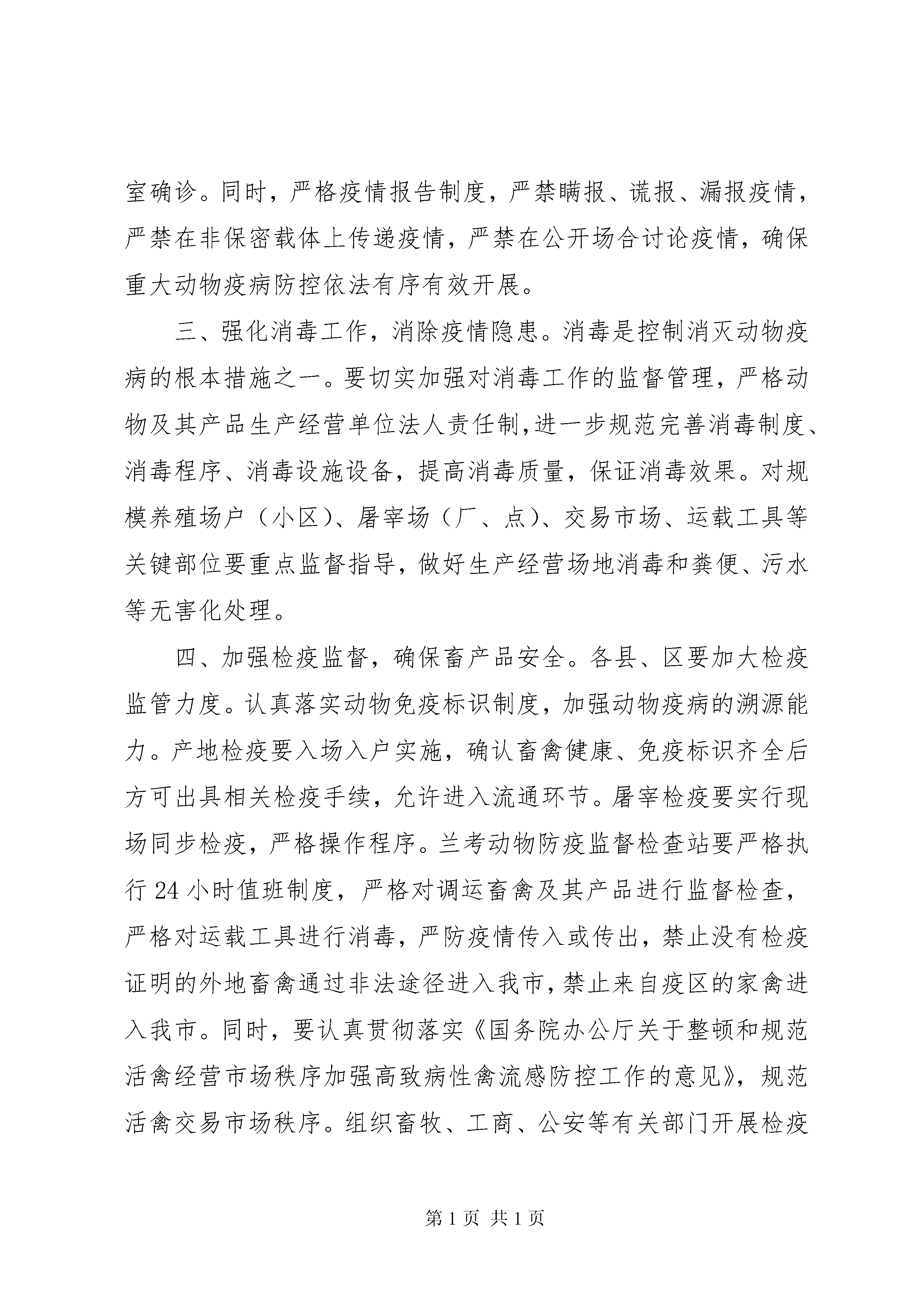 室确诊。同时，严格疫情报告制度，严禁瞒报、谎报、漏报疫情，严禁在非保密载体上传递疫情，严禁在公开场合讨论疫情，确保重大动物疫病防控依法有序有效开展。

三、强化消毒工作，消除疫情隐患。消毒是控制消灭动物疫病的根本措施之一。要切实加强对消毒工作的监督管理，严格动物及其产品生产经营单位法人责任制,进一步规范完善消毒制度、消毒程序、消毒设施设备，提高消毒质量，保证消毒效果。对规模养殖场户（小区）、屠宰场（厂、点）、交易市场、运载工具等关键部位要重点监督指导，做好生产经营场地消毒和粪便、污水等无害化处理。

四、加强检疫监督，确保畜产品安全。各县、区要加大检疫监管力度。认真落实动物免疫标识制度，加强动物疫病的溯源能力。产地检疫要入场入户实施，确认畜禽健康、免疫标识齐全后方可出具相关检疫手续，允许进入流通环节。屠宰检疫要实行现场同步检疫，严格操作程序。兰考动物防疫监督检查站要严格执行 24 小时值班制度，严格对调运畜禽及其产品进行监督检查，严格对运载工具进行消毒，严防疫情传入或传出，禁止没有检疫证明的外地畜禽通过非法途径进入我市，禁止来自疫区的家禽进入我市。同时，要认真贯彻落实《国务院办公厅关于整顿和规范活禽经营市场秩序加强高致病性禽流感防控工作的意见》，规范活禽交易市场秩序。组织畜牧、工商、公安等有关部门开展检疫

第 1 页 共 1 页